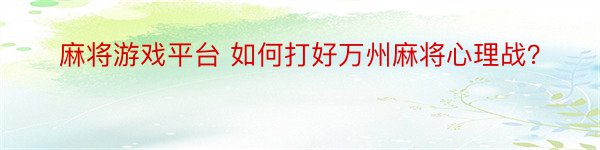 麻将游戏平台 如何打好万州麻将心理战?